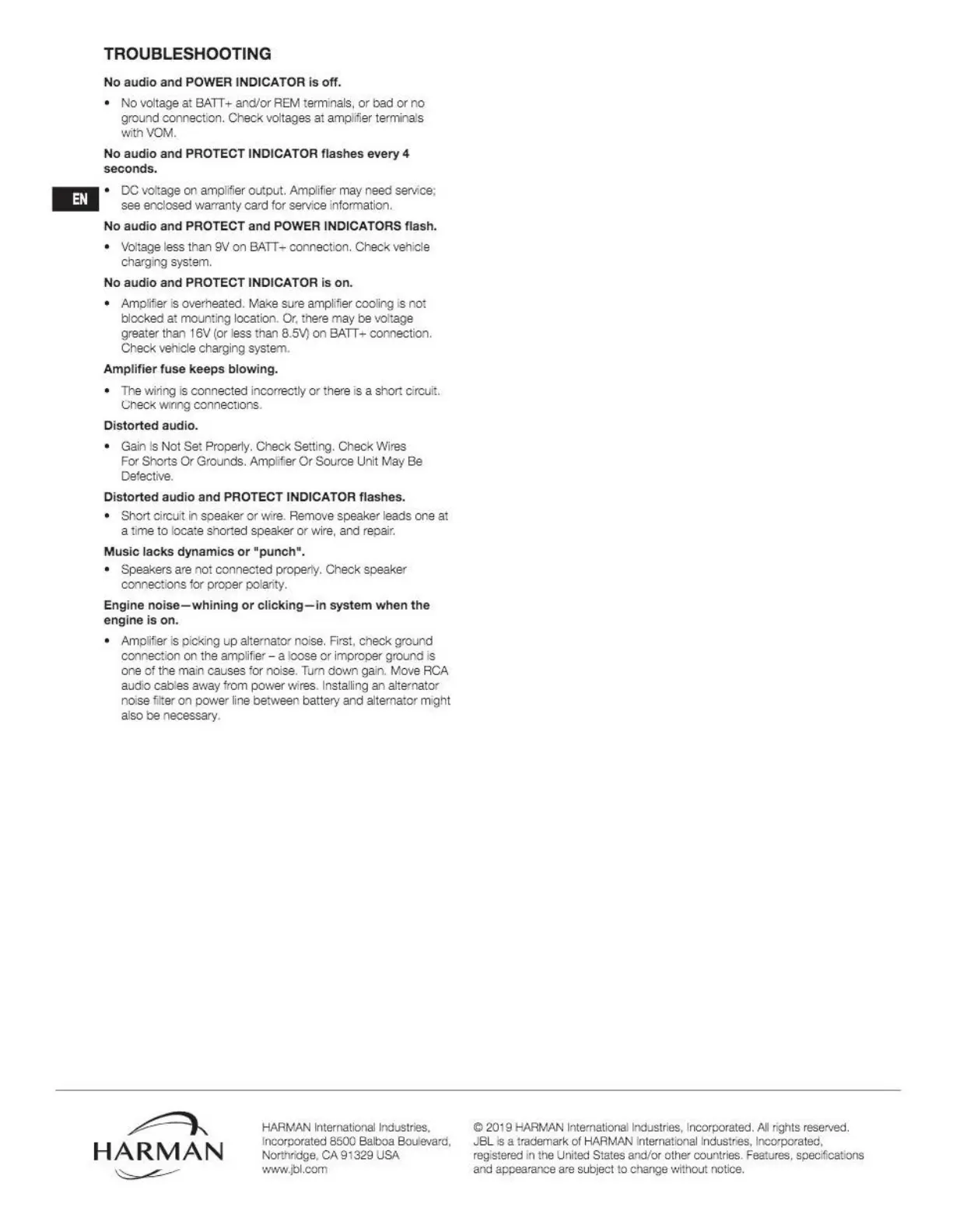 TROUBLESHOOTING

No audio and POWER INDICATOR is off.

• No voltage at BATT+ and/or REM terminals, or bad or no ground connection. Check voltages at amplifier terminals with VOM.

No audio and PROTECT INDICATOR flashes every 4 seconds.

EN

• DC voltage on amplifier output. Amplifier may need service; see enclosed warranty card for service information.

No audio and PROTECT and POWER INDICATORS flash.

• Voltage less than 9V on BATT+ connection. Check vehicle charging system.

No audio and PROTECT INDICATOR is on.

• Amplifier is overheated. Make sure amplifier cooling is not blocked at mounting location. Or, there may be voltage greater than 16V (or less than 8.5V) on BATT+ connection. Check vehicle charging system.

Amplifier fuse keeps blowing.

• The wiring is connected incorrectly or there is a short circuit. Check wiring connections.

Distorted audio.

• Gain Is Not Set Properly. Check Setting. Check Wires For Shorts Or Grounds. Amplifier Or Source Unit May Be Defective.

Distorted audio and PROTECT INDICATOR flashes.

• Short circuit in speaker or wire. Remove speaker leads one at a time to locate shorted speaker or wire, and repair.

Music lacks dynamics or "punch".

• Speakers are not connected properly. Check speaker connections for proper polarity.

Engine noise—whining or clicking—in system when the engine is on.

• Amplifier is picking up alternator noise. First, check ground connection on the amplifier – a loose or improper ground is one of the main causes for noise. Turn down gain. Move RCA audio cables away from power wires. Installing an alternator noise filter on power line between battery and alternator might also be necessary.

HARMAN

HARMAN International Industries, Incorporated 8500 Balboa Boulevard, Northridge, CA 91329 USA www.jbl.com

© 2019 HARMAN International Industries, Incorporated. All rights reserved. JBL is a trademark of HARMAN International Industries, Incorporated, registered in the United States and/or other countries. Features, specifications and appearance are subject to change without notice.